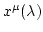 $x^{\mu}(\lambda)$